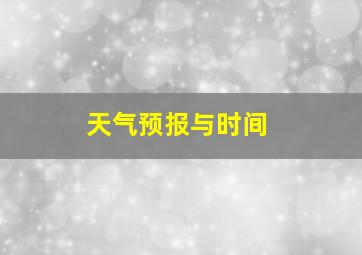 天气预报与时间